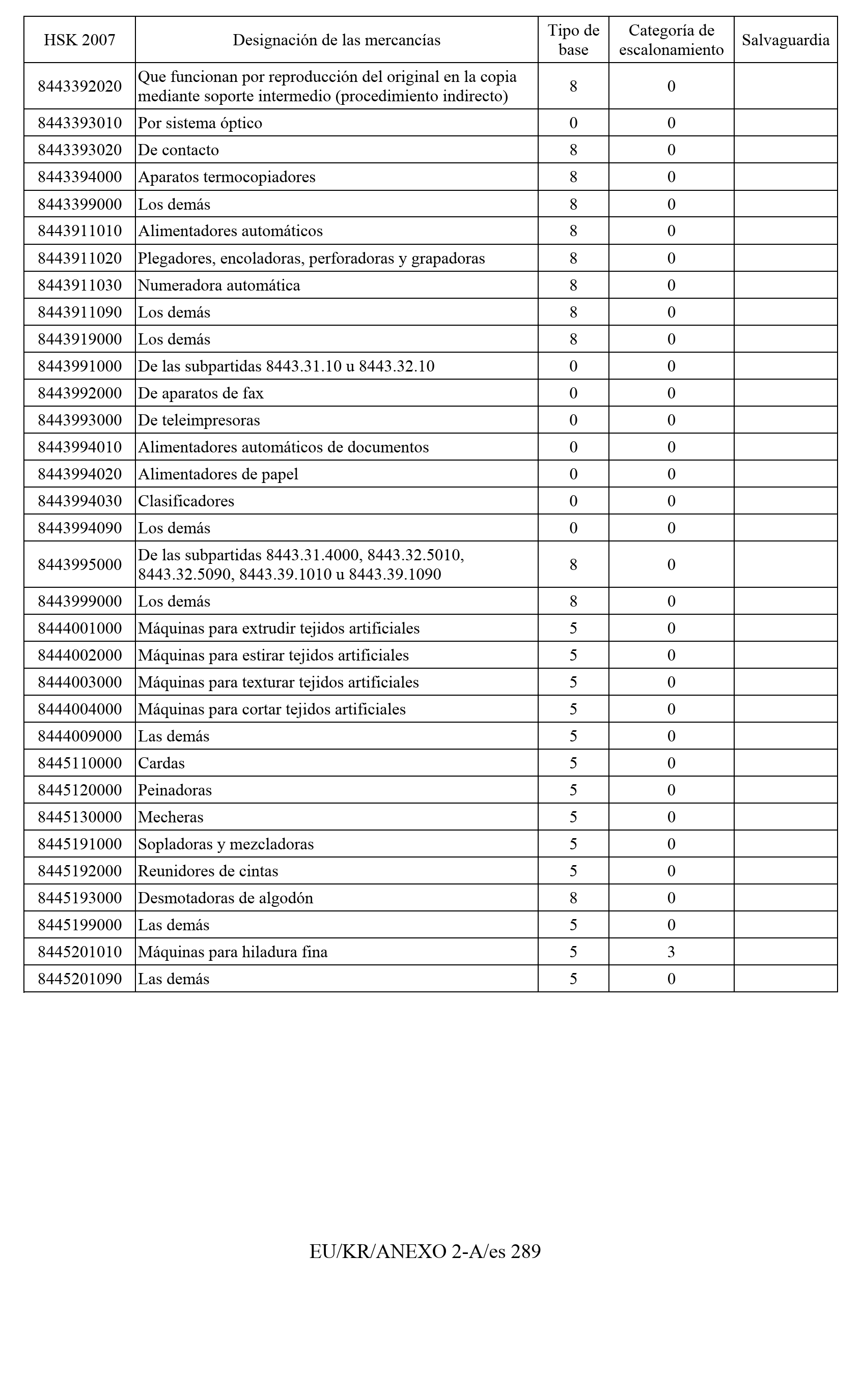 | HSK 2007 | Designación de las mercancías | Tipo de base | Categoría de escalonamiento | Salvaguardia |
|---|---|---|---|---|
| 8443392020 | Que funcionan por reproducción del original en la copia mediante soporte intermedio (procedimiento indirecto) | 8 | 0 | |
| 8443393010 | Por sistema óptico | 0 | 0 | |
| 8443393020 | De contacto | 8 | 0 | |
| 8443394000 | Aparatos termocopiadores | 8 | 0 | |
| 8443399000 | Los demás | 8 | 0 | |
| 8443911010 | Alimentadores automáticos | 8 | 0 | |
| 8443911020 | Plegadores, encoladoras, perforadoras y grapadoras | 8 | 0 | |
| 8443911030 | Numeradora automática | 8 | 0 | |
| 8443911090 | Los demás | 8 | 0 | |
| 8443919000 | Los demás | 8 | 0 | |
| 8443991000 | De las subpartidas 8443.31.10 u 8443.32.10 | 0 | 0 | |
| 8443992000 | De aparatos de fax | 0 | 0 | |
| 8443993000 | De teleimpresoras | 0 | 0 | |
| 8443994010 | Alimentadores automáticos de documentos | 0 | 0 | |
| 8443994020 | Alimentadores de papel | 0 | 0 | |
| 8443994030 | Clasificadores | 0 | 0 | |
| 8443994090 | Los demás | 0 | 0 | |
| 8443995000 | De las subpartidas 8443.31.4000, 8443.32.5010, 8443.32.5090, 8443.39.1010 u 8443.39.1090 | 8 | 0 | |
| 8443999000 | Los demás | 8 | 0 | |
| 8444001000 | Máquinas para extrudir tejidos artificiales | 5 | 0 | |
| 8444002000 | Máquinas para estirar tejidos artificiales | 5 | 0 | |
| 8444003000 | Máquinas para texturar tejidos artificiales | 5 | 0 | |
| 8444004000 | Máquinas para cortar tejidos artificiales | 5 | 0 | |
| 8444009000 | Las demás | 5 | 0 | |
| 8445110000 | Cardas | 5 | 0 | |
| 8445120000 | Peinadoras | 5 | 0 | |
| 8445130000 | Mecheras | 5 | 0 | |
| 8445191000 | Sopladoras y mezcladoras | 5 | 0 | |
| 8445192000 | Reunidores de cintas | 5 | 0 | |
| 8445193000 | Desmotadoras de algodón | 8 | 0 | |
| 8445199000 | Las demás | 5 | 0 | |
| 8445201010 | Máquinas para hiladura fina | 5 | 3 | |
| 8445201090 | Las demás | 5 | 0 | |

EU/KR/ANEXO 2-A/es 289